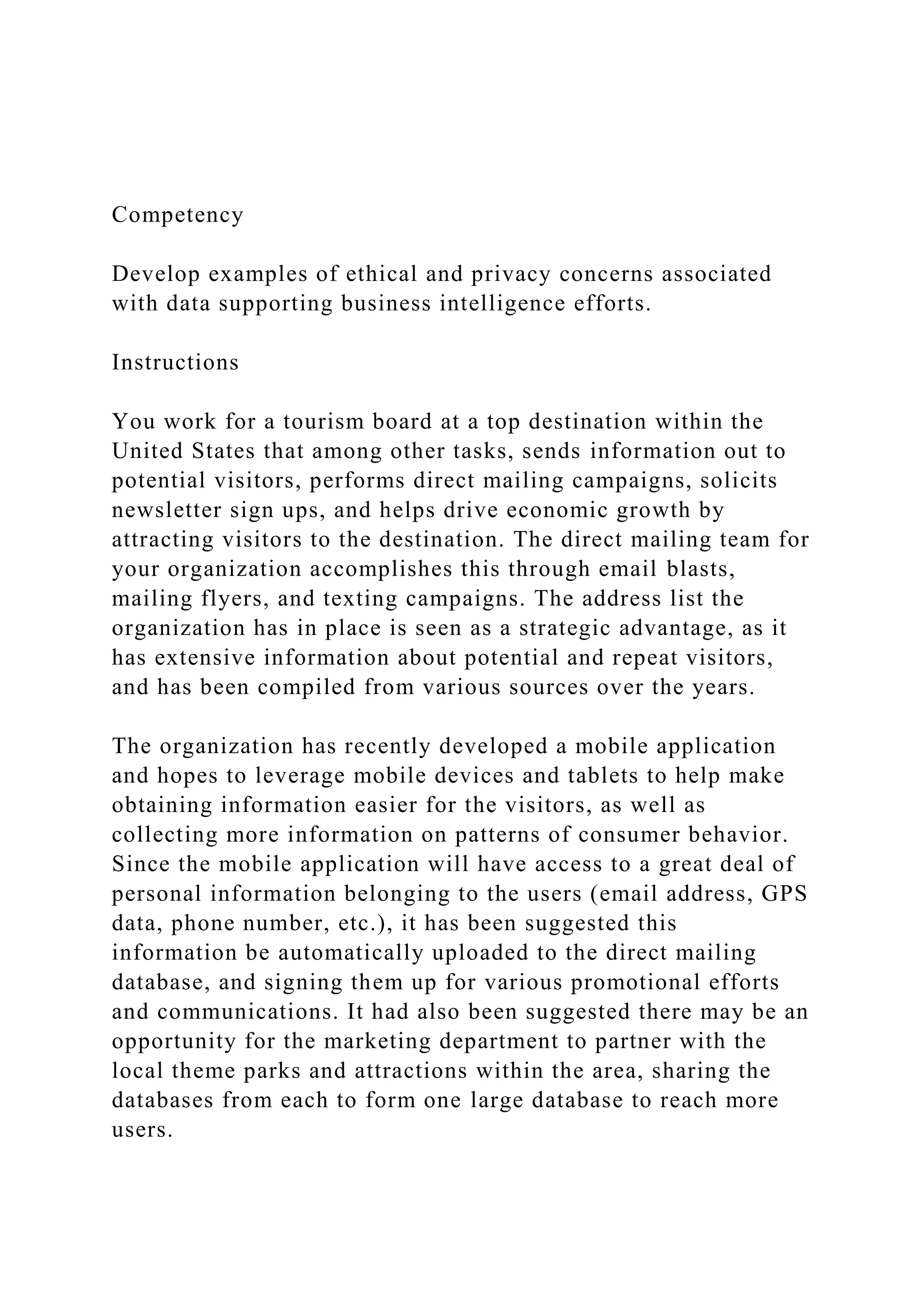 Competency

Develop examples of ethical and privacy concerns associated with data supporting business intelligence efforts.

Instructions

You work for a tourism board at a top destination within the United States that among other tasks, sends information out to potential visitors, performs direct mailing campaigns, solicits newsletter sign ups, and helps drive economic growth by attracting visitors to the destination. The direct mailing team for your organization accomplishes this through email blasts, mailing flyers, and texting campaigns. The address list the organization has in place is seen as a strategic advantage, as it has extensive information about potential and repeat visitors, and has been compiled from various sources over the years.

The organization has recently developed a mobile application and hopes to leverage mobile devices and tablets to help make obtaining information easier for the visitors, as well as collecting more information on patterns of consumer behavior. Since the mobile application will have access to a great deal of personal information belonging to the users (email address, GPS data, phone number, etc.), it has been suggested this information be automatically uploaded to the direct mailing database, and signing them up for various promotional efforts and communications. It had also been suggested there may be an opportunity for the marketing department to partner with the local theme parks and attractions within the area, sharing the databases from each to form one large database to reach more users.